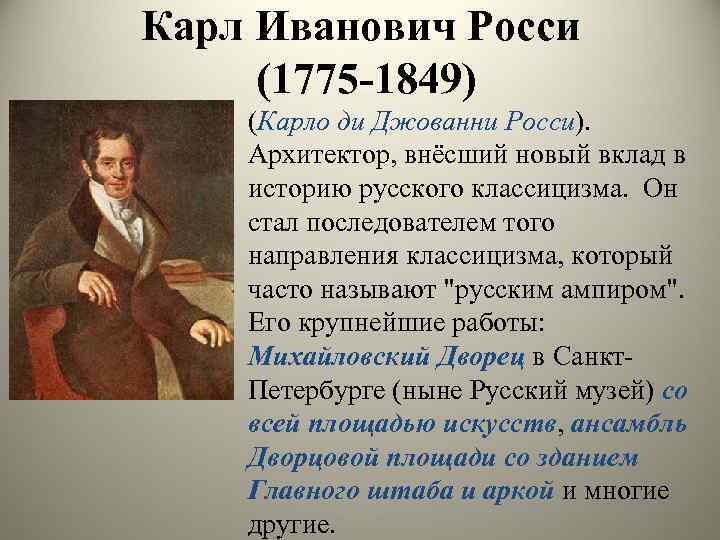 Карл Иванович Росси
(1775-1849)

(Карло ди Джованни Росси). Архитектор, внёсший новый вклад в историю русского классицизма. Он стал последователем того направления классицизма, который часто называют "русским ампиром". Его крупнейшие работы: Михайловский Дворец в Санкт-Петербурге (ныне Русский музей) со всей площадью искусств, ансамбль Дворцовой площади со зданием Главного штаба и аркой и многие другие.